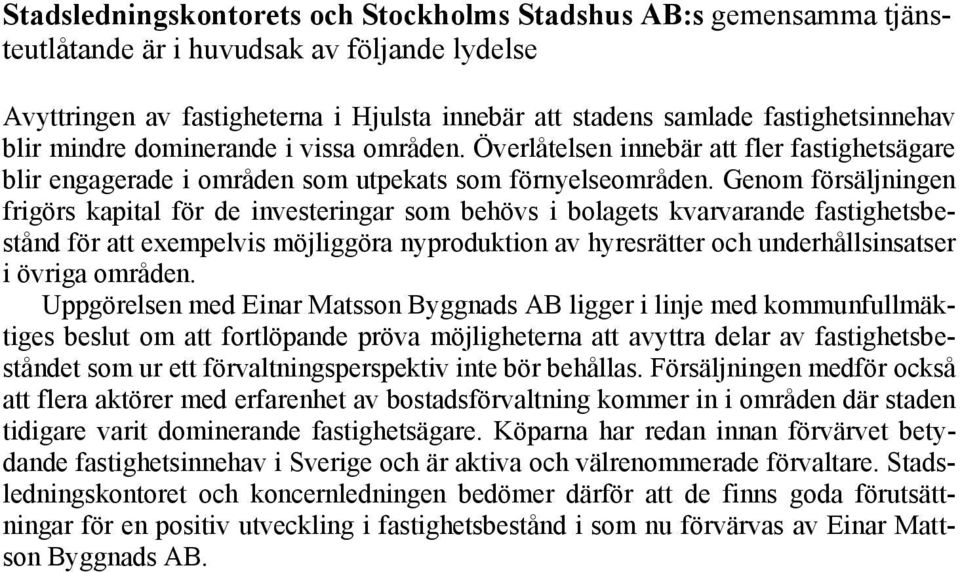 **Stadsledningskontorets och Stockholms Stadshus AB:s** gemensamma tjänsteutlåtande är i huvudsak av följande lydelse

Avyttringen av fastigheterna i Hjulsta innebär att stadens samlade fastighetsinnehav blir mindre dominerande i vissa områden. Överlåtelsen innebär att fler fastighetsägare blir engagerade i områden som utpekats som förnyelseområden. Genom försäljningen frigörs kapital för de investeringar som behövs i bolagets kvarvarande fastighetsbestånd för att exempelvis möjliggöra nyproduktion av hyresrätter och underhållsinsatser i övriga områden.

Uppgörelsen med Einar Matsson Byggnads AB ligger i linje med kommunfullmäktiges beslut om att fortlöpande pröva möjligheterna att avyttra delar av fastighetsbeståndet som ur ett förvaltningsperspektiv inte bör behållas. Försäljningen medför också att flera aktörer med erfarenhet av bostadsförvaltning kommer in i områden där staden tidigare varit dominerande fastighetsägare. Köparna har redan innan förvärvet betydande fastighetsinnehav i Sverige och är aktiva och välrenommerade förvaltare. Stadsledningskontoret och koncernledningen bedömer därför att de finns goda förutsättningar för en positiv utveckling i fastighetsbestånd i som nu förvärvas av Einar Mattson Byggnads AB.